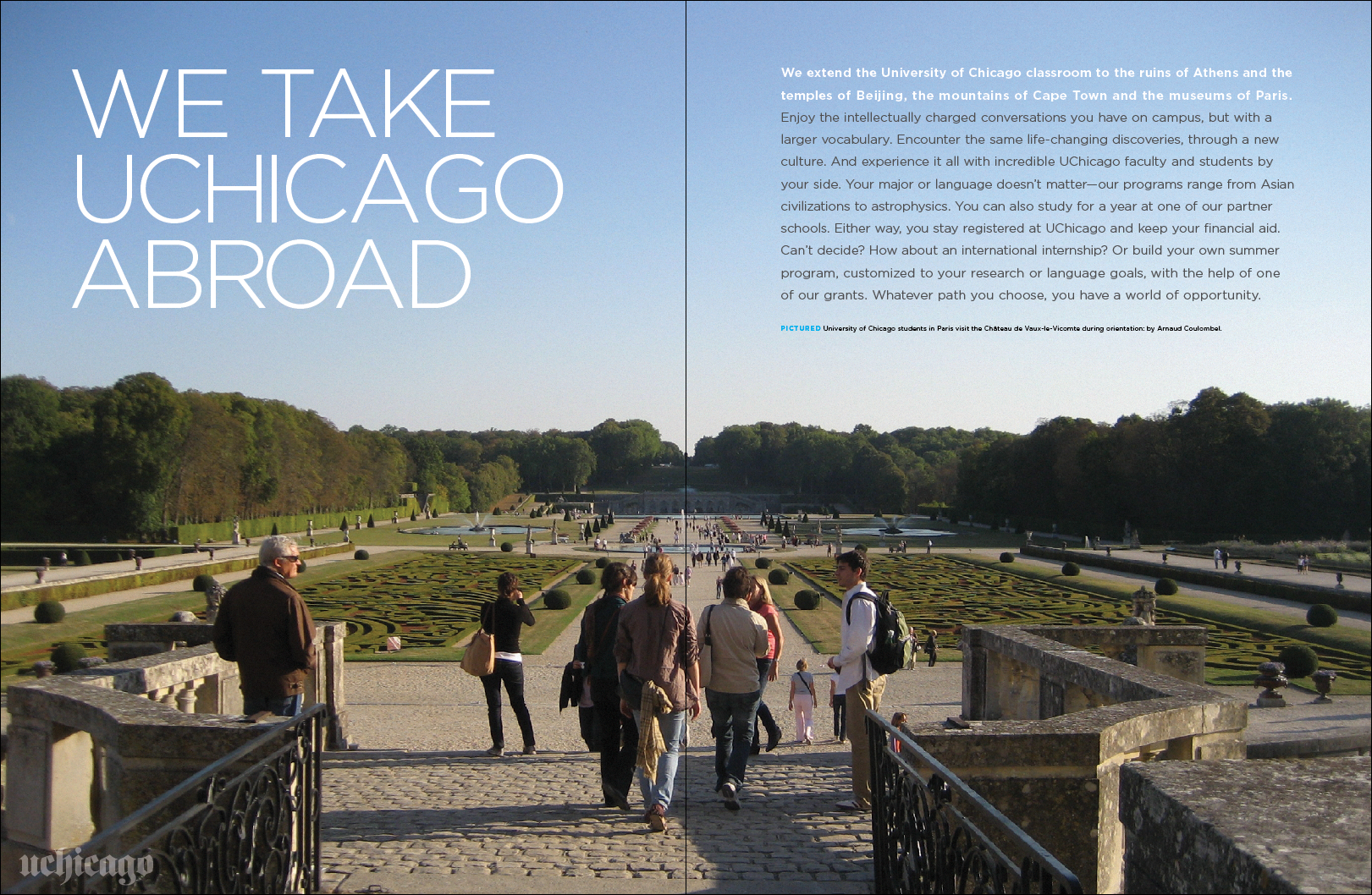 WE TAKE UCHICAGO ABROAD

We extend the University of Chicago classroom to the ruins of Athens and the temples of Beijing, the mountains of Cape Town and the museums of Paris. Enjoy the intellectually charged conversations you have on campus, but with a larger vocabulary. Encounter the same life-changing discoveries, through a new culture. And experience it all with incredible UChicago faculty and students by your side. Your major or language doesn't matter—our programs range from Asian civilizations to astrophysics. You can also study for a year at one of our partner schools. Either way, you stay registered at UChicago and keep your financial aid. Can't decide? How about an international internship? Or build your own summer program, customized to your research or language goals, with the help of one of our grants. Whatever path you choose, you have a world of opportunity.

PICTURED University of Chicago students in Paris visit the Château de Vaux-le-Vicomte during orientation; by Arnaud Coulombel.

uchicago